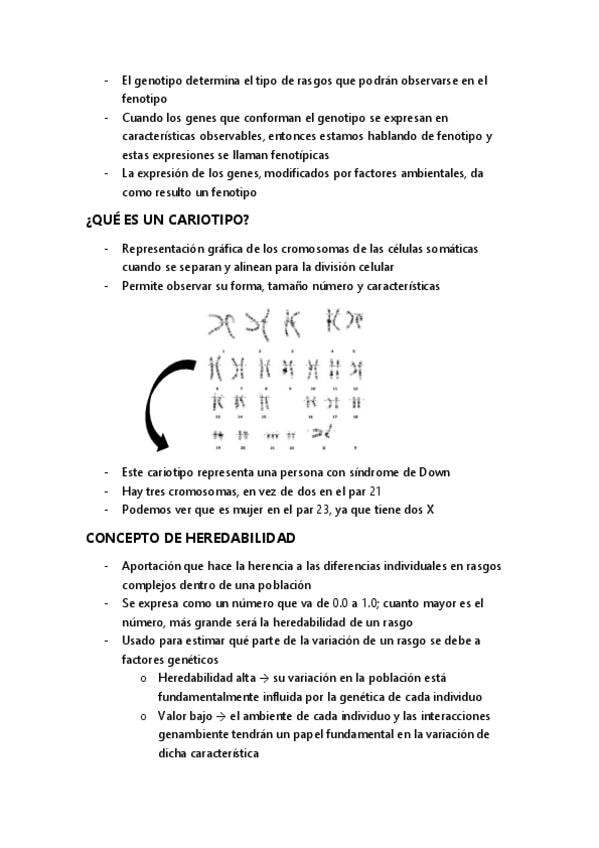 - El genotipo determina el tipo de rasgos que podrán observarse en el fenotipo
- Cuando los genes que conforman el genotipo se expresan en características observables, entonces estamos hablando de fenotipo y estas expresiones se llaman fenotípicas
- La expresión de los genes, modificados por factores ambientales, da como resulto un fenotipo

¿QUÉ ES UN CARIOTIPO?

- Representación gráfica de los cromosomas de las células somáticas cuando se separan y alinean para la división celular
- Permite observar su forma, tamaño número y características

- Este cariotipo representa una persona con síndrome de Down
- Hay tres cromosomas, en vez de dos en el par 21
- Podemos ver que es mujer en el par 23, ya que tiene dos X

CONCEPTO DE HEREDABILIDAD

- Aportación que hace la herencia a las diferencias individuales en rasgos complejos dentro de una población
- Se expresa como un número que va de 0.0 a 1.0; cuanto mayor es el número, más grande será la heredabilidad de un rasgo
- Usado para estimar qué parte de la variación de un rasgo se debe a factores genéticos
  o Heredabilidad alta → su variación en la población está fundamentalmente influida por la genética de cada individuo
  o Valor bajo → el ambiente de cada individuo y las interacciones genambiente tendrán un papel fundamental en la variación de dicha característica